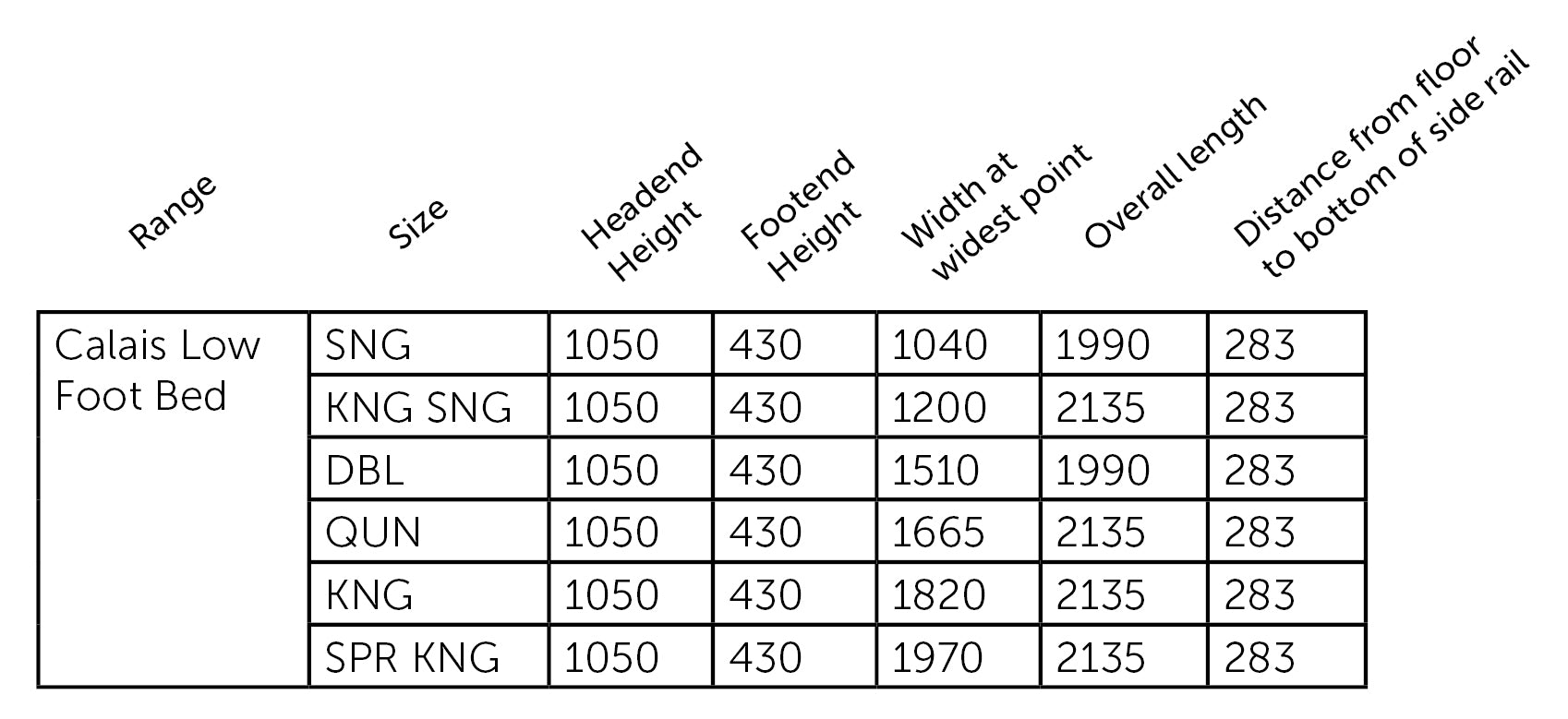 | Range | Size | Headend Height | Footend Height | Width at widest point | Overall length | Distance from floor to bottom of side rail |
|---|---|---|---|---|---|---|
| Calais Low Foot Bed | SNG | 1050 | 430 | 1040 | 1990 | 283 |
| | KNG SNG | 1050 | 430 | 1200 | 2135 | 283 |
| | DBL | 1050 | 430 | 1510 | 1990 | 283 |
| | QUN | 1050 | 430 | 1665 | 2135 | 283 |
| | KNG | 1050 | 430 | 1820 | 2135 | 283 |
| | SPR KNG | 1050 | 430 | 1970 | 2135 | 283 |